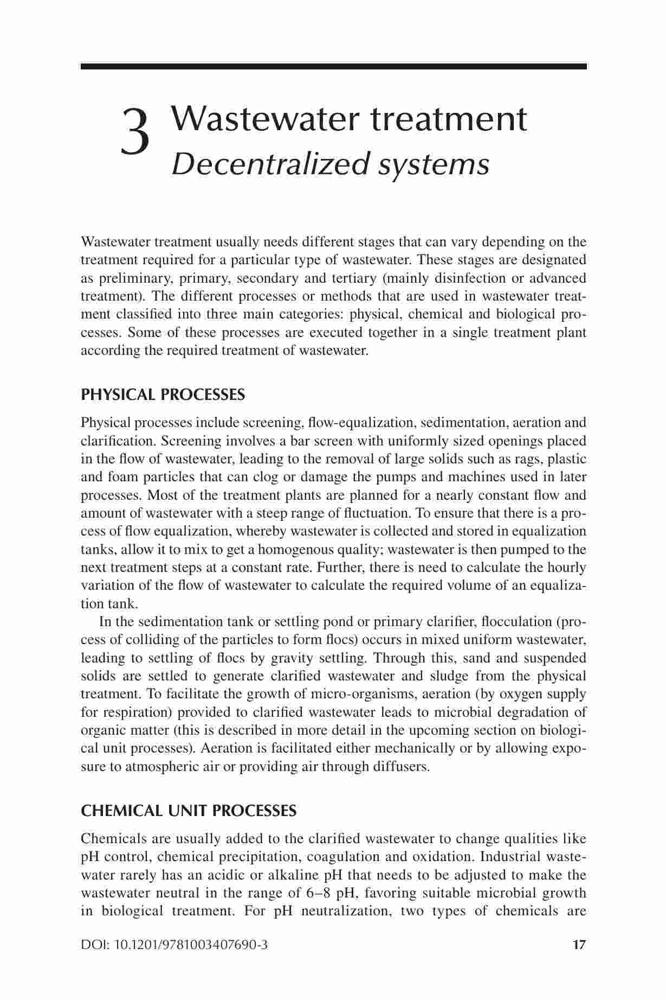 3 Wastewater treatment
Decentralized systems

Wastewater treatment usually needs different stages that can vary depending on the treatment required for a particular type of wastewater. These stages are designated as preliminary, primary, secondary and tertiary (mainly disinfection or advanced treatment). The different processes or methods that are used in wastewater treatment classified into three main categories: physical, chemical and biological processes. Some of these processes are executed together in a single treatment plant according the required treatment of wastewater.

PHYSICAL PROCESSES

Physical processes include screening, flow-equalization, sedimentation, aeration and clarification. Screening involves a bar screen with uniformly sized openings placed in the flow of wastewater, leading to the removal of large solids such as rags, plastic and foam particles that can clog or damage the pumps and machines used in later processes. Most of the treatment plants are planned for a nearly constant flow and amount of wastewater with a steep range of fluctuation. To ensure that there is a process of flow equalization, whereby wastewater is collected and stored in equalization tanks, allow it to mix to get a homogenous quality; wastewater is then pumped to the next treatment steps at a constant rate. Further, there is need to calculate the hourly variation of the flow of wastewater to calculate the required volume of an equalization tank.

In the sedimentation tank or settling pond or primary clarifier, flocculation (process of colliding of the particles to form flocs) occurs in mixed uniform wastewater, leading to settling of flocs by gravity settling. Through this, sand and suspended solids are settled to generate clarified wastewater and sludge from the physical treatment. To facilitate the growth of micro-organisms, aeration (by oxygen supply for respiration) provided to clarified wastewater leads to microbial degradation of organic matter (this is described in more detail in the upcoming section on biological unit processes). Aeration is facilitated either mechanically or by allowing exposure to atmospheric air or providing air through diffusers.

CHEMICAL UNIT PROCESSES

Chemicals are usually added to the clarified wastewater to change qualities like pH control, chemical precipitation, coagulation and oxidation. Industrial wastewater rarely has an acidic or alkaline pH that needs to be adjusted to make the wastewater neutral in the range of 6–8 pH, favoring suitable microbial growth in biological treatment. For pH neutralization, two types of chemicals are

DOI: 10.1201/9781003407690-3 17